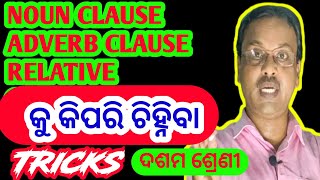 NOUN CLAUSE
ADVERB CLAUSE
RELATIVE

କୁ କିପରି ଚିହ୍ନିବା

TRICKS

ଦଶମ ଶ୍ରେଣୀ